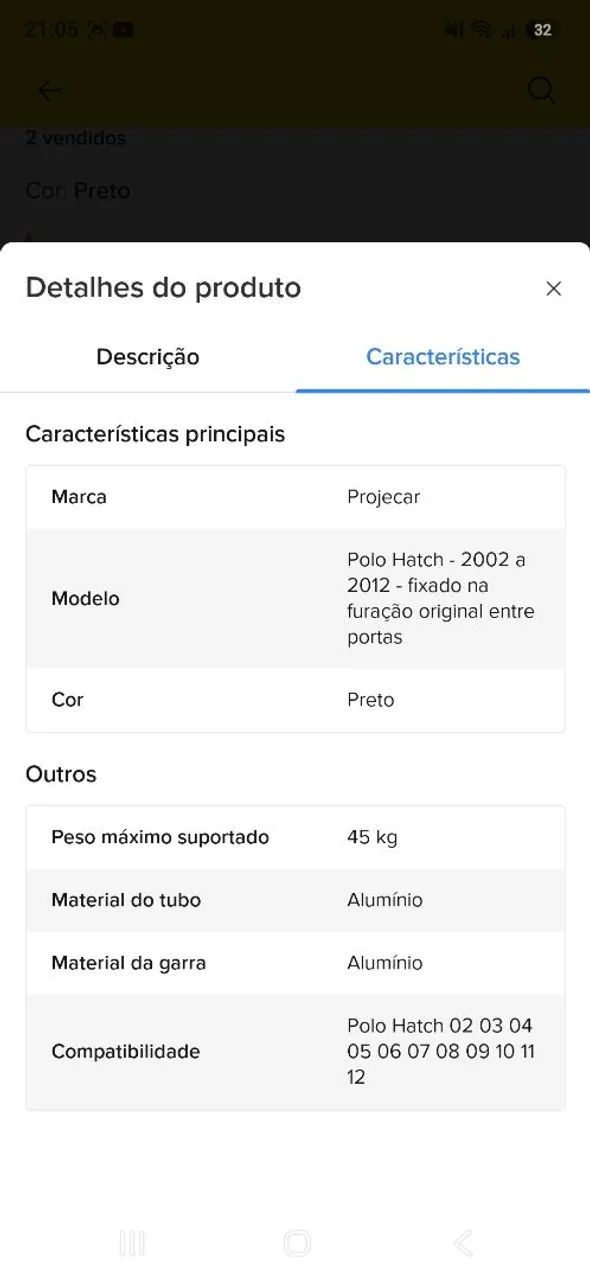 21:05

32

2 vendidos

Cor: Preto

Detalhes do produto

Descrição

Características

Características principais

| Marca | Projecar |
|---|---|
| Modelo | Polo Hatch - 2002 a 2012 - fixado na furação original entre portas |
| Cor | Preto |

Outros

| Peso máximo suportado | 45 kg |
|---|---|
| Material do tubo | Alumínio |
| Material da garra | Alumínio |
| Compatibilidade | Polo Hatch 02 03 04 05 06 07 08 09 10 11 12 |